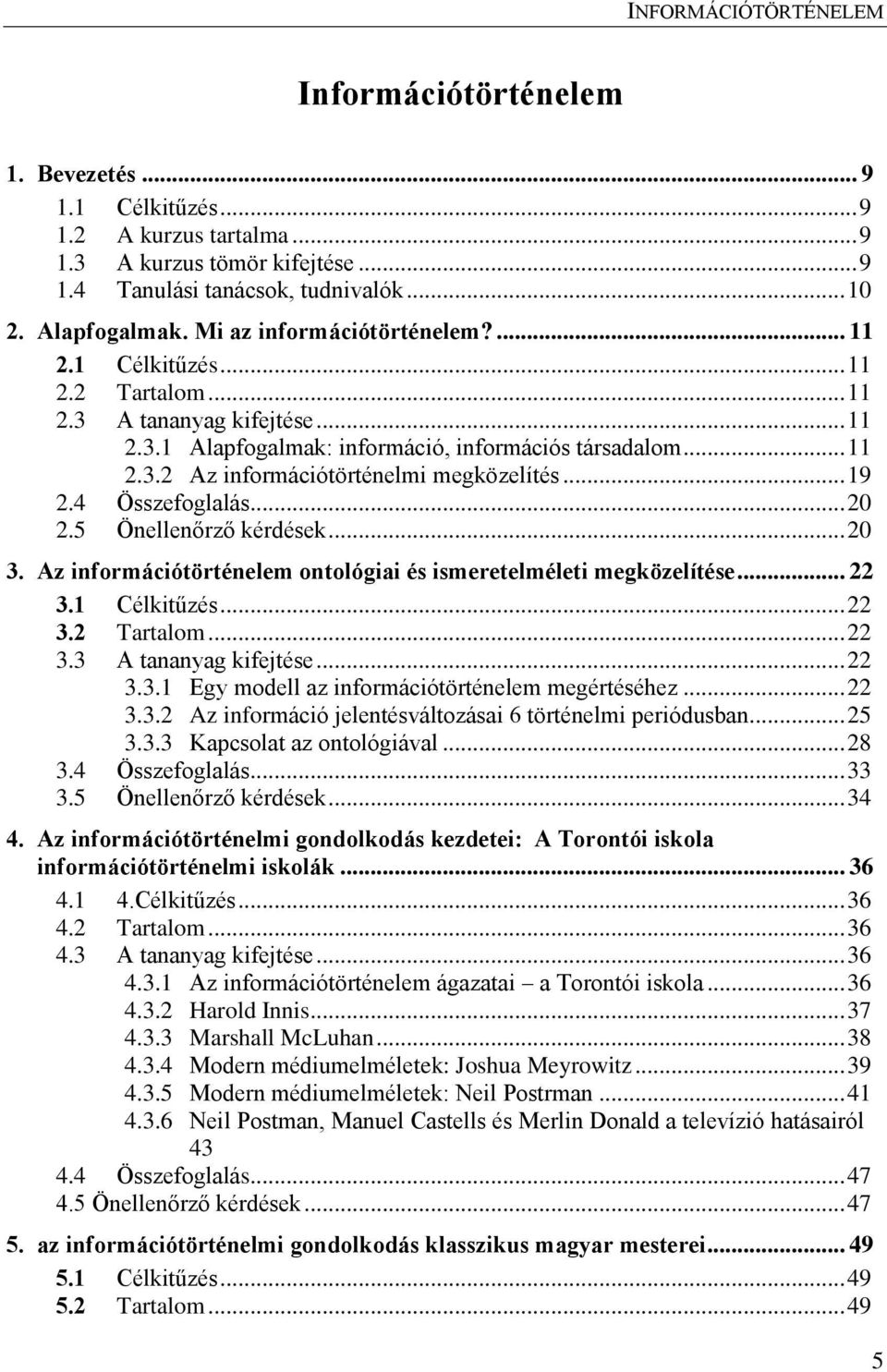 INFORMÁCIÓTÖRTÉNELEM

Információtörténelem

1. Bevezetés ... 9
1.1 Célkitűzés ... 9
1.2 A kurzus tartalma ... 9
1.3 A kurzus tömör kifejtése ... 9
1.4 Tanulási tanácsok, tudnivalók ... 10
2. Alapfogalmak. Mi az információtörténelem? ... 11
2.1 Célkitűzés ... 11
2.2 Tartalom ... 11
2.3 A tananyag kifejtése ... 11
2.3.1 Alapfogalmak: információ, információs társadalom ... 11
2.3.2 Az információtörténelmi megközelítés ... 19
2.4 Összefoglalás ... 20
2.5 Önellenőrző kérdések ... 20
3. Az információtörténelem ontológiai és ismeretelméleti megközelítése ... 22
3.1 Célkitűzés ... 22
3.2 Tartalom ... 22
3.3 A tananyag kifejtése ... 22
3.3.1 Egy modell az információtörténelem megértéséhez ... 22
3.3.2 Az információ jelentésváltozásai 6 történelmi periódusban ... 25
3.3.3 Kapcsolat az ontológiával ... 28
3.4 Összefoglalás ... 33
3.5 Önellenőrző kérdések ... 34
4. Az információtörténelmi gondolkodás kezdetei: A Torontói iskola információtörténelmi iskolák ... 36
4.1 4.Célkitűzés ... 36
4.2 Tartalom ... 36
4.3 A tananyag kifejtése ... 36
4.3.1 Az információtörténelem ágazatai – a Torontói iskola ... 36
4.3.2 Harold Innis ... 37
4.3.3 Marshall McLuhan ... 38
4.3.4 Modern médiumelméletek: Joshua Meyrowitz ... 39
4.3.5 Modern médiumelméletek: Neil Postrman ... 41
4.3.6 Neil Postman, Manuel Castells és Merlin Donald a televízió hatásairól 43
4.4 Összefoglalás ... 47
4.5 Önellenőrző kérdések ... 47
5. az információtörténelmi gondolkodás klasszikus magyar mesterei ... 49
5.1 Célkitűzés ... 49
5.2 Tartalom ... 49

5